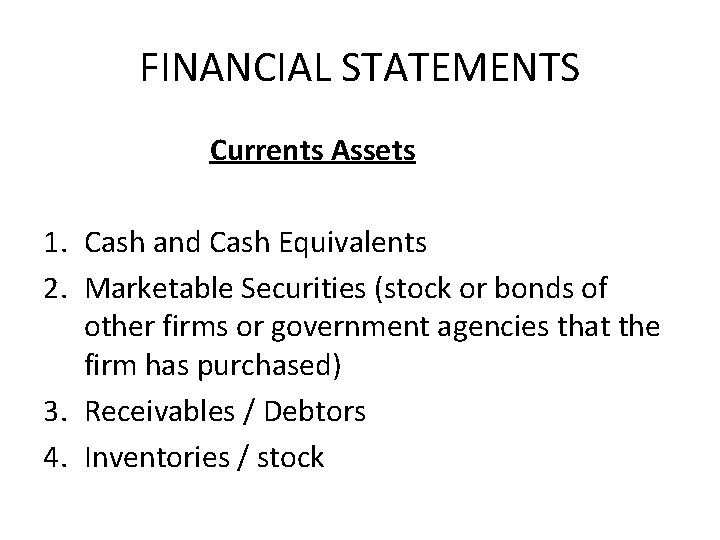 FINANCIAL STATEMENTS

Currents Assets

1. Cash and Cash Equivalents
2. Marketable Securities (stock or bonds of other firms or government agencies that the firm has purchased)
3. Receivables / Debtors
4. Inventories / stock